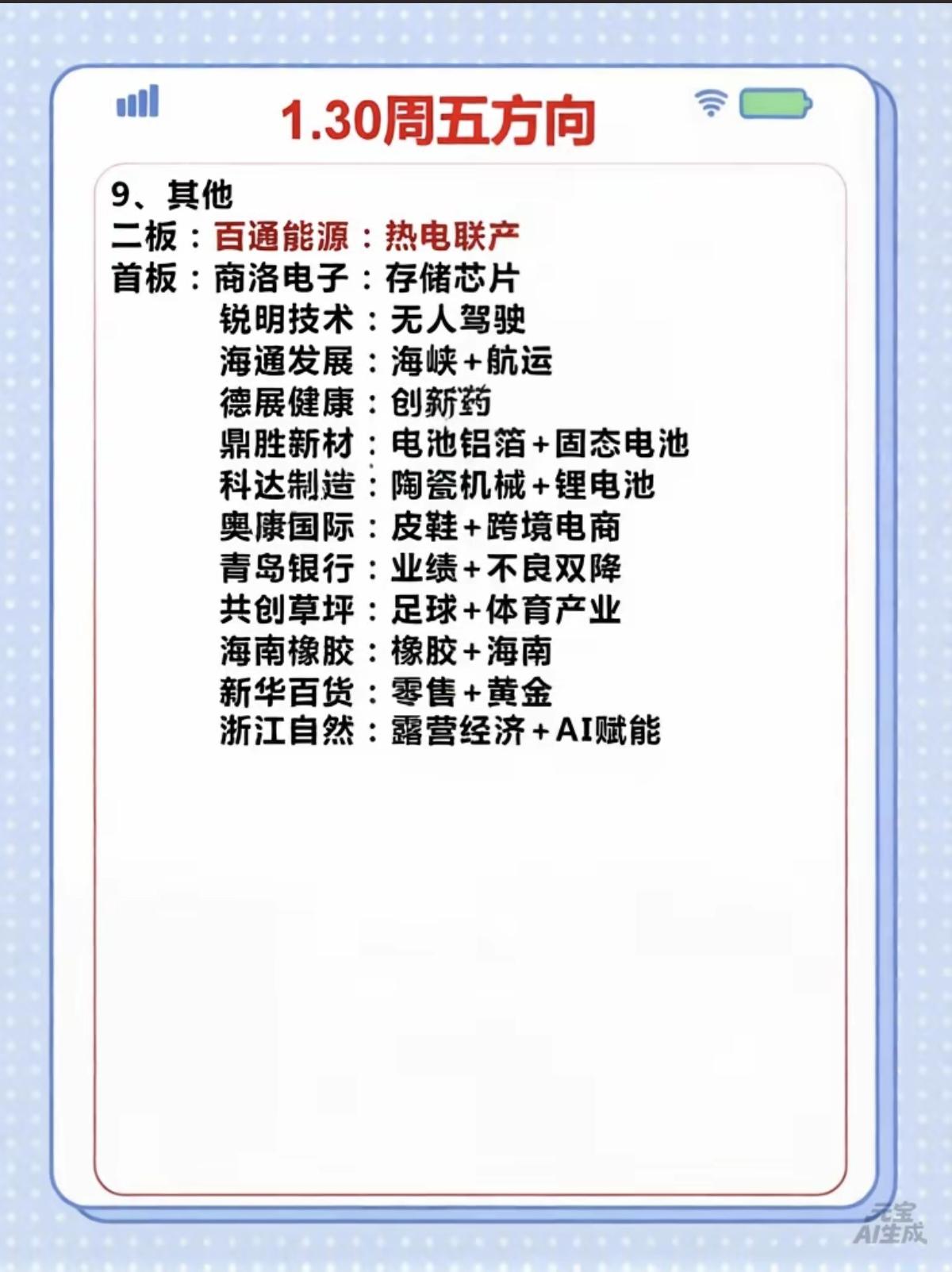 1.30周五方向

9、其他
二板：百通能源：热电联产
首板：商洛电子：存储芯片
锐明技术：无人驾驶
海通发展：海峡+航运
德展健康：创新药
鼎胜新材：电池铝箔+固态电池
科达制造：陶瓷机械+锂电池
奥康国际：皮鞋+跨境电商
青岛银行：业绩+不良双降
共创草坪：足球+体育产业
海南橡胶：橡胶+海南
新华百货：零售+黄金
浙江自然：露营经济+AI赋能

元宝
AI生成